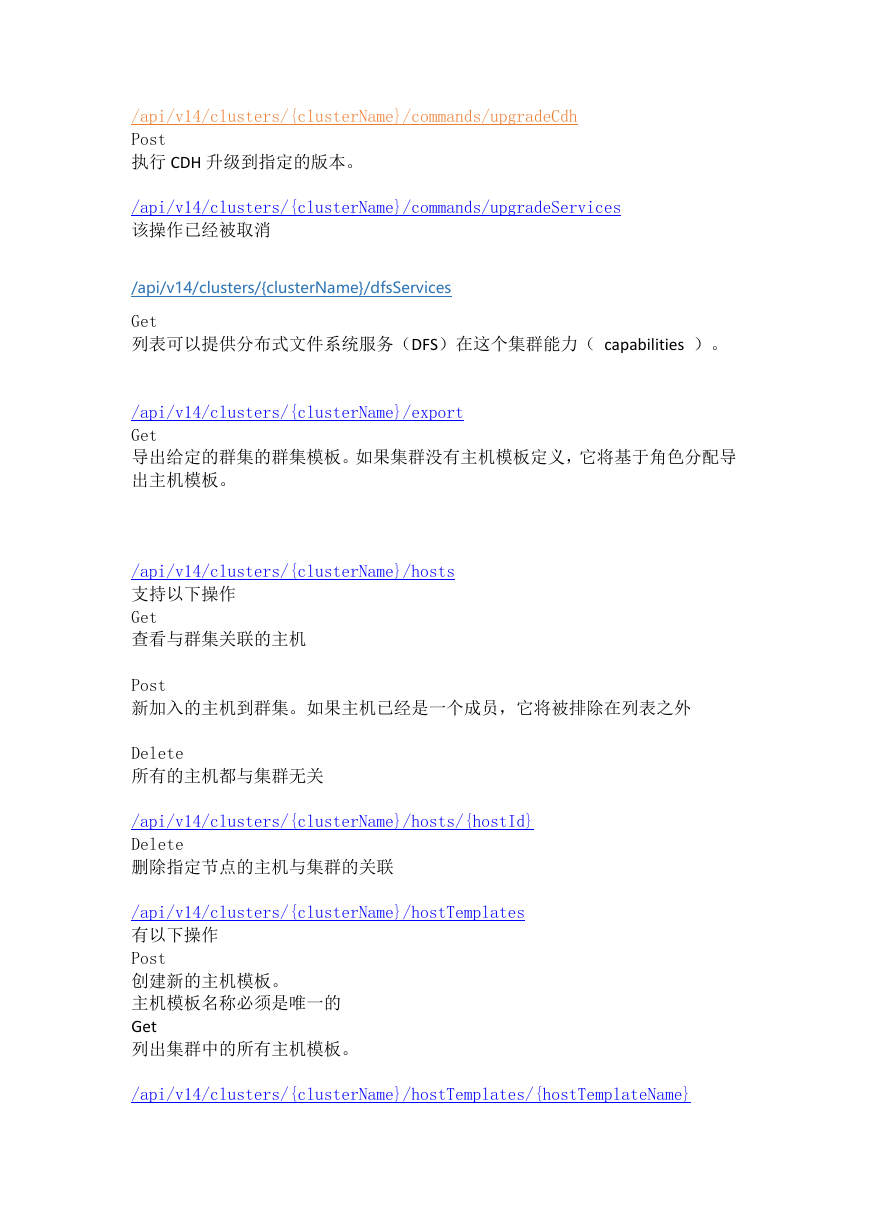 /api/v14/clusters/{clusterName}/commands/upgradeCdh
Post
执行 CDH 升级到指定的版本。

/api/v14/clusters/{clusterName}/commands/upgradeServices
该操作已经被取消

/api/v14/clusters/{clusterName}/dfsServices

Get
列表可以提供分布式文件系统服务（DFS）在这个集群能力（ capabilities ）。

/api/v14/clusters/{clusterName}/export
Get
导出给定的群集的群集模板。如果集群没有主机模板定义，它将基于角色分配导出主机模板。

/api/v14/clusters/{clusterName}/hosts
支持以下操作
Get
查看与群集关联的主机

Post
新加入的主机到群集。如果主机已经是一个成员，它将被排除在列表之外

Delete
所有的主机都与集群无关

/api/v14/clusters/{clusterName}/hosts/{hostId}
Delete
删除指定节点的主机与集群的关联

/api/v14/clusters/{clusterName}/hostTemplates
有以下操作
Post
创建新的主机模板。
主机模板名称必须是唯一的
Get
列出集群中的所有主机模板。

/api/v14/clusters/{clusterName}/hostTemplates/{hostTemplateName}